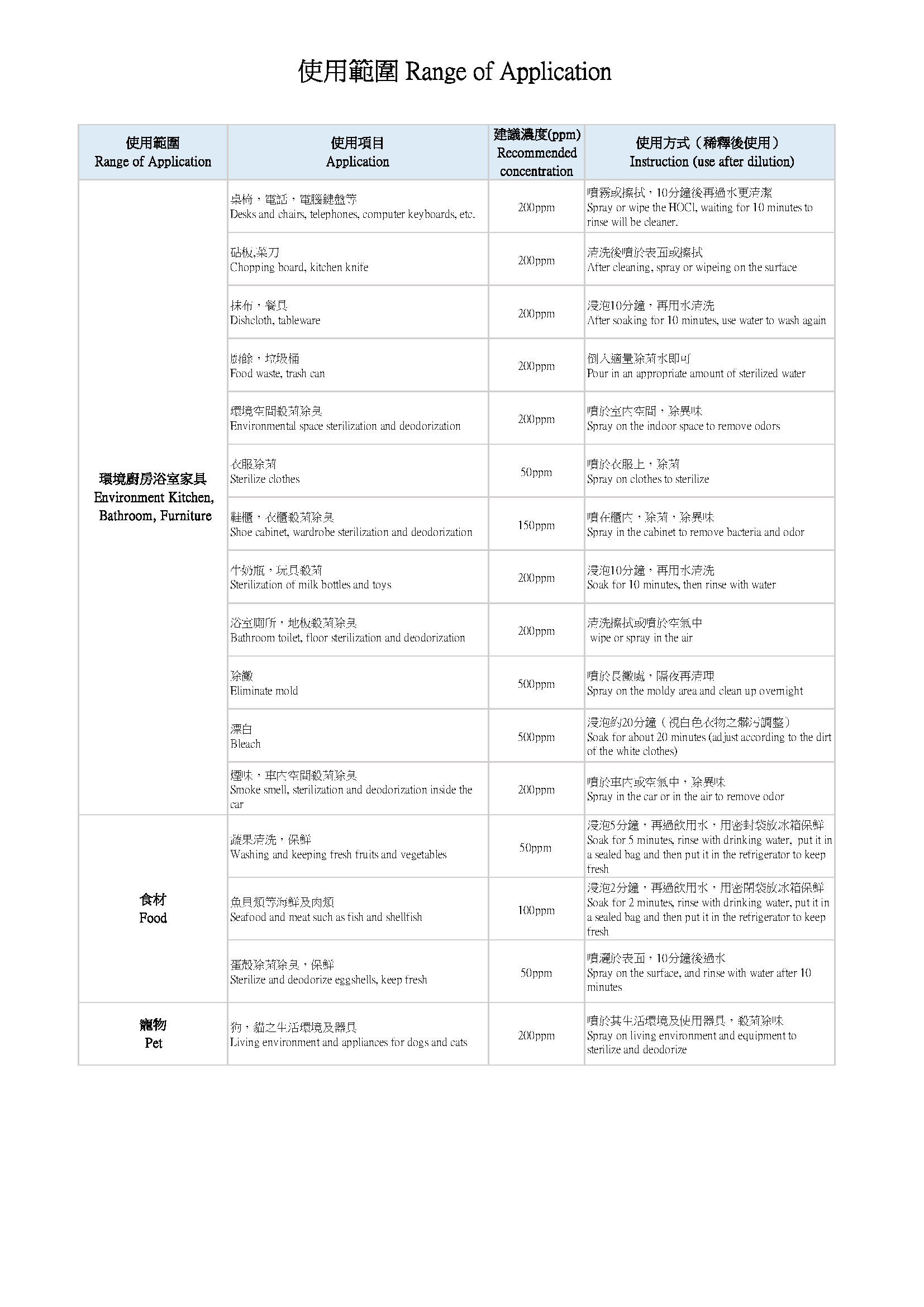 使用範圍 Range of Application

| 使用範圍 Range of Application | 使用項目 Application | 建議濃度(ppm) Recommended concentration | 使用方式（稀釋後使用） Instruction (use after dilution) |
|---|---|---|---|
| 環境廚房浴室家具 Environment Kitchen, Bathroom, Furniture | 桌椅，電話，電腦鍵盤等 Desks and chairs, telephones, computer keyboards, etc. | 200ppm | 噴霧或擦拭，10分鐘後再過水更清潔 Spray or wipe the HOCl, waiting for 10 minutes to rinse will be cleaner. |
| | 砧板,菜刀 Chopping board, kitchen knife | 200ppm | 清洗後噴於表面或擦拭 After cleaning, spray or wipeing on the surface |
| | 抹布，餐具 Dishcloth, tableware | 200ppm | 浸泡10分鐘，再用水清洗 After soaking for 10 minutes, use water to wash again |
| | 廚餘，垃圾桶 Food waste, trash can | 200ppm | 倒入適量除菌水即可 Pour in an appropriate amount of sterilized water |
| | 環境空間殺菌除臭 Environmental space sterilization and deodorization | 200ppm | 噴於室內空間，除異味 Spray on the indoor space to remove odors |
| | 衣服除菌 Sterilize clothes | 50ppm | 噴於衣服上，除菌 Spray on clothes to sterilize |
| | 鞋櫃，衣櫃殺菌除臭 Shoe cabinet, wardrobe sterilization and deodorization | 150ppm | 噴在櫃內，除菌，除異味 Spray in the cabinet to remove bacteria and odor |
| | 牛奶瓶，玩具殺菌 Sterilization of milk bottles and toys | 200ppm | 浸泡10分鐘，再用水清洗 Soak for 10 minutes, then rinse with water |
| | 浴室廁所，地板殺菌除臭 Bathroom toilet, floor sterilization and deodorization | 200ppm | 清洗擦拭或噴於空氣中 wipe or spray in the air |
| | 除黴 Eliminate mold | 500ppm | 噴於長黴處，隔夜再清理 Spray on the moldy area and clean up overnight |
| | 漂白 Bleach | 500ppm | 浸泡約20分鐘（視白色衣物之髒污調整） Soak for about 20 minutes (adjust according to the dirt of the white clothes) |
| | 煙味，車內空間殺菌除臭 Smoke smell, sterilization and deodorization inside the car | 200ppm | 噴於車內或空氣中，除異味 Spray in the car or in the air to remove odor |
| 食材 Food | 蔬果清洗，保鮮 Washing and keeping fresh fruits and vegetables | 50ppm | 浸泡5分鐘，再過飲用水，用密封袋放冰箱保鮮 Soak for 5 minutes, rinse with drinking water, put it in a sealed bag and then put it in the refrigerator to keep fresh |
| | 魚貝類等海鮮及肉類 Seafood and meat such as fish and shellfish | 100ppm | 浸泡2分鐘，再過飲用水，用密閉袋放冰箱保鮮 Soak for 2 minutes, rinse with drinking water, put it in a sealed bag and then put it in the refrigerator to keep fresh |
| | 蛋殼除菌除臭，保鮮 Sterilize and deodorize eggshells, keep fresh | 50ppm | 噴灑於表面，10分鐘後過水 Spray on the surface, and rinse with water after 10 minutes |
| 寵物 Pet | 狗，貓之生活環境及器具 Living environment and appliances for dogs and cats | 200ppm | 噴於其生活環境及使用器具，殺菌除味 Spray on living environment and equipment to sterilize and deodorize |